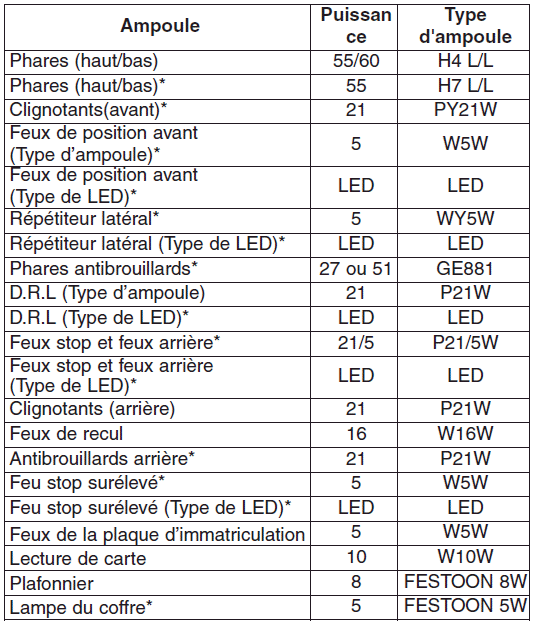 | Ampoule | Puissance | Type d'ampoule |
|---|---|---|
| Phares (haut/bas) | 55/60 | H4 L/L |
| Phares (haut/bas)* | 55 | H7 L/L |
| Clignotants(avant)* | 21 | PY21W |
| Feux de position avant (Type d’ampoule)* | 5 | W5W |
| Feux de position avant (Type de LED)* | LED | LED |
| Répétiteur latéral* | 5 | WY5W |
| Répétiteur latéral (Type de LED)* | LED | LED |
| Phares antibrouillards* | 27 ou 51 | GE881 |
| D.R.L (Type d’ampoule) | 21 | P21W |
| D.R.L (Type de LED)* | LED | LED |
| Feux stop et feux arrière* | 21/5 | P21/5W |
| Feux stop et feux arrière (Type de LED)* | LED | LED |
| Clignotants (arrière) | 21 | P21W |
| Feux de recul | 16 | W16W |
| Antibrouillards arrière* | 21 | P21W |
| Feu stop surélevé* | 5 | W5W |
| Feu stop surélevé (Type de LED)* | LED | LED |
| Feux de la plaque d’immatriculation | 5 | W5W |
| Lecture de carte | 10 | W10W |
| Plafonnier | 8 | FESTOON 8W |
| Lampe du coffre* | 5 | FESTOON 5W |